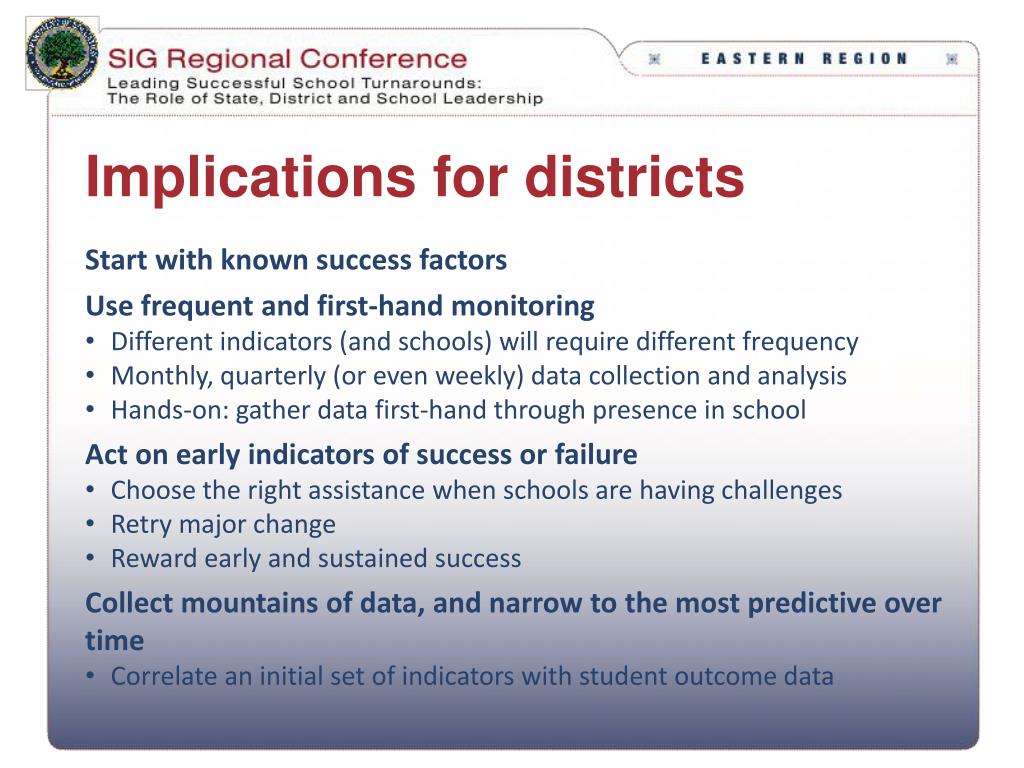 SIG Regional Conference
Leading Successful School Turnarounds:
The Role of State, District and School Leadership

EASTERN REGION

Implications for districts

Start with known success factors

Use frequent and first-hand monitoring
• Different indicators (and schools) will require different frequency
• Monthly, quarterly (or even weekly) data collection and analysis
• Hands-on: gather data first-hand through presence in school

Act on early indicators of success or failure
• Choose the right assistance when schools are having challenges
• Retry major change
• Reward early and sustained success

Collect mountains of data, and narrow to the most predictive over time
• Correlate an initial set of indicators with student outcome data